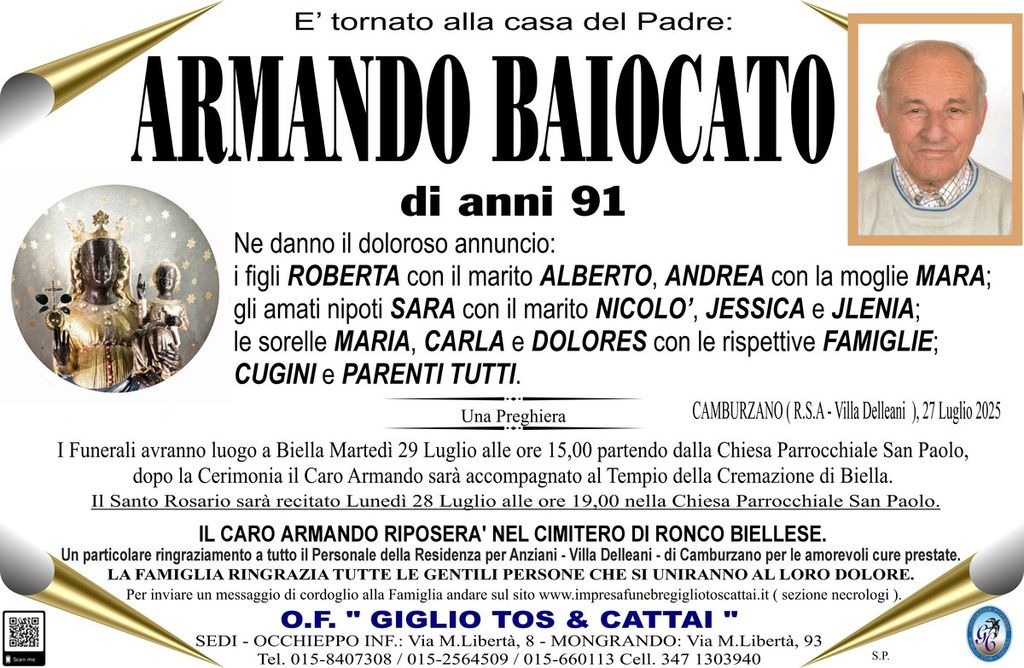 E' tornato alla casa del Padre:

ARMANDO BAIOCATO

di anni 91

Ne danno il doloroso annuncio:
i figli ROBERTA con il marito ALBERTO, ANDREA con la moglie MARA;
gli amati nipoti SARA con il marito NICOLO', JESSICA e JLENIA;
le sorelle MARIA, CARLA e DOLORES con le rispettive FAMIGLIE;
CUGINI e PARENTI TUTTI.

Una Preghiera

CAMBURZANO ( R.S.A - Villa Delleani ), 27 Luglio 2025

I Funerali avranno luogo a Biella Martedì 29 Luglio alle ore 15,00 partendo dalla Chiesa Parrocchiale San Paolo, dopo la Cerimonia il Caro Armando sarà accompagnato al Tempio della Cremazione di Biella.

Il Santo Rosario sarà recitato Lunedì 28 Luglio alle ore 19,00 nella Chiesa Parrocchiale San Paolo.

IL CARO ARMANDO RIPOSERA' NEL CIMITERO DI RONCO BIELLESE.

Un particolare ringraziamento a tutto il Personale della Residenza per Anziani - Villa Delleani - di Camburzano per le amorevoli cure prestate.

LA FAMIGLIA RINGRAZIA TUTTE LE GENTILI PERSONE CHE SI UNIRANNO AL LORO DOLORE.

Per inviare un messaggio di cordoglio alla Famiglia andare sul sito www.impresafunebregigliotoscattai.it ( sezione necrologi ).

O.F. " GIGLIO TOS & CATTAI "
SEDI - OCCHIEPPO INF.: Via M.Libertà, 8 - MONGRANDO: Via M.Libertà, 93
Tel. 015-8407308 / 015-2564509 / 015-660113 Cell. 347 1303940

S.P.